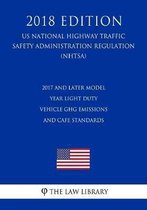 2018 EDITION

US NATIONAL HIGHWAY TRAFFIC SAFETY ADMINISTRATION REGULATION (NHTSA)

2017 AND LATER MODEL YEAR LIGHT DUTY VEHICLE GHG EMISSIONS AND CAFE STANDARDS

THE LAW LIBRARY